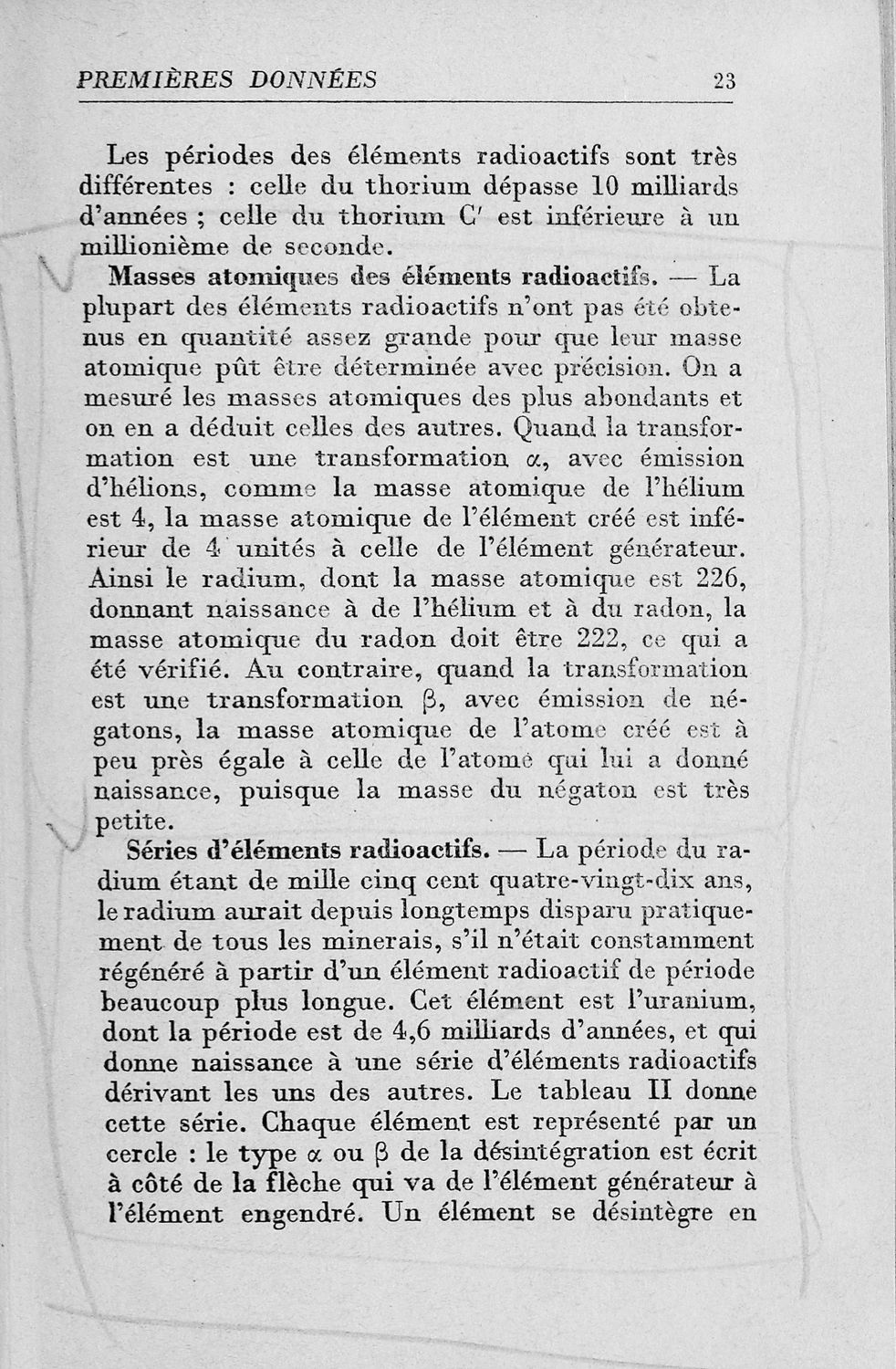 PREMIÈRES DONNÉES 23

Les périodes des éléments radioactifs sont très différentes : celle du thorium dépasse 10 milliards d'années ; celle du thorium C' est inférieure à un millionième de seconde.

Masses atomiques des éléments radioactifs. — La plupart des éléments radioactifs n'ont pas été obtenus en quantité assez grande pour que leur masse atomique pût être déterminée avec précision. On a mesuré les masses atomiques des plus abondants et on en a déduit celles des autres. Quand la transformation est une transformation $\alpha$, avec émission d'hélions, comme la masse atomique de l'hélium est 4, la masse atomique de l'élément créé est inférieur de 4 unités à celle de l'élément générateur. Ainsi le radium, dont la masse atomique est 226, donnant naissance à de l'hélium et à du radon, la masse atomique du radon doit être 222, ce qui a été vérifié. Au contraire, quand la transformation est une transformation $\beta$, avec émission de négatons, la masse atomique de l'atome créé est à peu près égale à celle de l'atome qui lui a donné naissance, puisque la masse du négaton est très petite.

Séries d'éléments radioactifs. — La période du radium étant de mille cinq cent quatre-vingt-dix ans, le radium aurait depuis longtemps disparu pratiquement de tous les minerais, s'il n'était constamment régénéré à partir d'un élément radioactif de période beaucoup plus longue. Cet élément est l'uranium, dont la période est de 4,6 milliards d'années, et qui donne naissance à une série d'éléments radioactifs dérivant les uns des autres. Le tableau II donne cette série. Chaque élément est représenté par un cercle : le type $\alpha$ ou $\beta$ de la désintégration est écrit à côté de la flèche qui va de l'élément générateur à l'élément engendré. Un élément se désintègre en